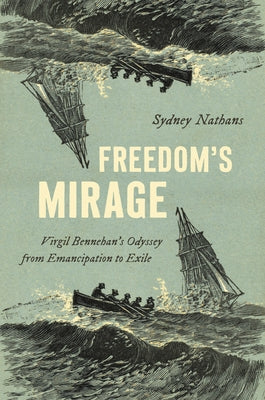 Sydney Nathans

FREEDOM'S MIRAGE

Virgil Bennehan's Odyssey from Emancipation to Exile